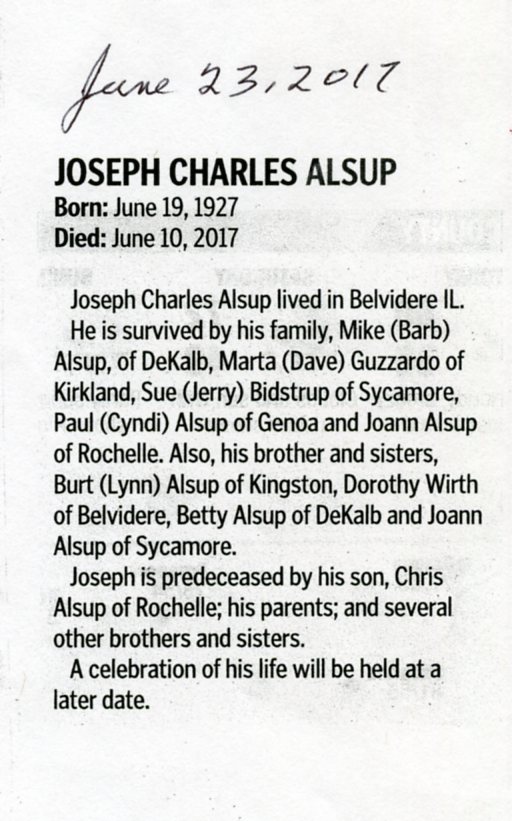 June 23, 2017

JOSEPH CHARLES ALSUP
Born: June 19, 1927
Died: June 10, 2017

Joseph Charles Alsup lived in Belvidere IL.

He is survived by his family, Mike (Barb) Alsup, of DeKalb, Marta (Dave) Guzzardo of Kirkland, Sue (Jerry) Bidstrup of Sycamore, Paul (Cyndi) Alsup of Genoa and Joann Alsup of Rochelle. Also, his brother and sisters, Burt (Lynn) Alsup of Kingston, Dorothy Wirth of Belvidere, Betty Alsup of DeKalb and Joann Alsup of Sycamore.

Joseph is predeceased by his son, Chris Alsup of Rochelle; his parents; and several other brothers and sisters.

A celebration of his life will be held at a later date.